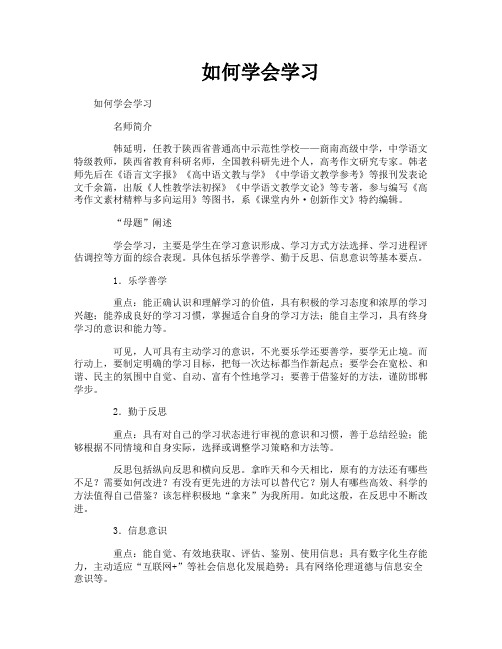 如何学会学习

如何学会学习

名师简介

韩延明，任教于陕西省普通高中示范性学校——商南高级中学，中学语文特级教师，陕西省教育科研名师，全国教科研先进个人，高考作文研究专家。韩老师先后在《语言文字报》《高中语文教与学》《中学语文教学参考》等报刊发表论文千余篇，出版《人性教学法初探》《中学语文教学文论》等专著，参与编写《高考作文素材精粹与多向运用》等图书，系《课堂内外·创新作文》特约编辑。

“母题”阐述

学会学习，主要是学生在学习意识形成、学习方式方法选择、学习进程评估调控等方面的综合表现。具体包括乐学善学、勤于反思、信息意识等基本要点。

1．乐学善学

重点：能正确认识和理解学习的价值，具有积极的学习态度和浓厚的学习兴趣；能养成良好的学习习惯，掌握适合自身的学习方法；能自主学习，具有终身学习的意识和能力等。

可见，人可具有主动学习的意识，不光要乐学还要善学，要学无止境。而行动上，要制定明确的学习目标，把每一次达标都当作新起点；要学会在宽松、和谐、民主的氛围中自觉、自动、富有个性地学习；要善于借鉴好的方法，谨防邯郸学步。

2．勤于反思

重点：具有对自己的学习状态进行审视的意识和习惯，善于总结经验；能够根据不同情境和自身实际，选择或调整学习策略和方法等。

反思包括纵向反思和横向反思。拿昨天和今天相比，原有的方法还有哪些不足？需要如何改进？有没有更先进的方法可以替代它？别人有哪些高效、科学的方法值得自己借鉴？该怎样积极地“拿来”为我所用。如此这般，在反思中不断改进。

3．信息意识

重点：能自觉、有效地获取、评估、鉴别、使用信息；具有数字化生存能力，主动适应“互联网+”等社会信息化发展趋势；具有网络伦理道德与信息安全意识等。